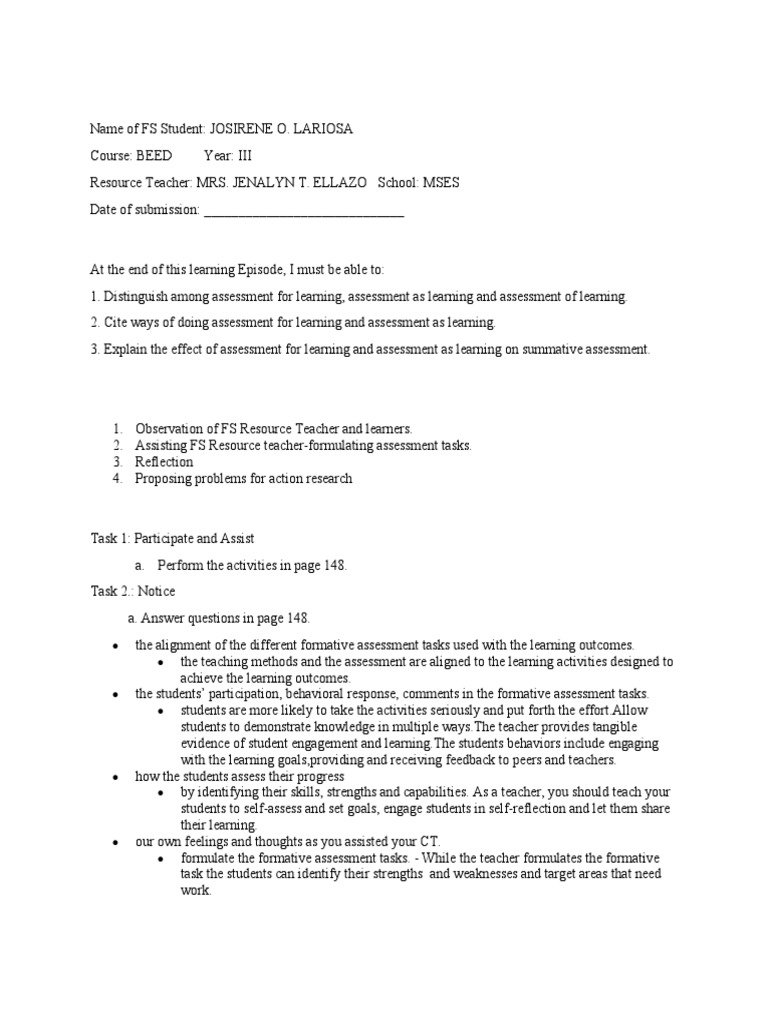 Name of FS Student: JOSIRENE O. LARIOSA

Course: BEED Year: III

Resource Teacher: MRS. JENALYN T. ELLAZO School: MSES

Date of submission: ______________________________

At the end of this learning Episode, I must be able to:

1. Distinguish among assessment for learning, assessment as learning and assessment of learning.

2. Cite ways of doing assessment for learning and assessment as learning.

3. Explain the effect of assessment for learning and assessment as learning on summative assessment.

1. Observation of FS Resource Teacher and learners.
2. Assisting FS Resource teacher-formulating assessment tasks.
3. Reflection
4. Proposing problems for action research

Task 1: Participate and Assist

a. Perform the activities in page 148.

Task 2.: Notice

a. Answer questions in page 148.

• the alignment of the different formative assessment tasks used with the learning outcomes.
  • the teaching methods and the assessment are aligned to the learning activities designed to achieve the learning outcomes.
• the students' participation, behavioral response, comments in the formative assessment tasks.
  • students are more likely to take the activities seriously and put forth the effort.Allow students to demonstrate knowledge in multiple ways.The teacher provides tangible evidence of student engagement and learning.The students behaviors include engaging with the learning goals,providing and receiving feedback to peers and teachers.
• how the students assess their progress
  • by identifying their skills, strengths and capabilities. As a teacher, you should teach your students to self-assess and set goals, engage students in self-reflection and let them share their learning.
• our own feelings and thoughts as you assisted your CT.
  • formulate the formative assessment tasks. - While the teacher formulates the formative task the students can identify their strengths and weaknesses and target areas that need work.